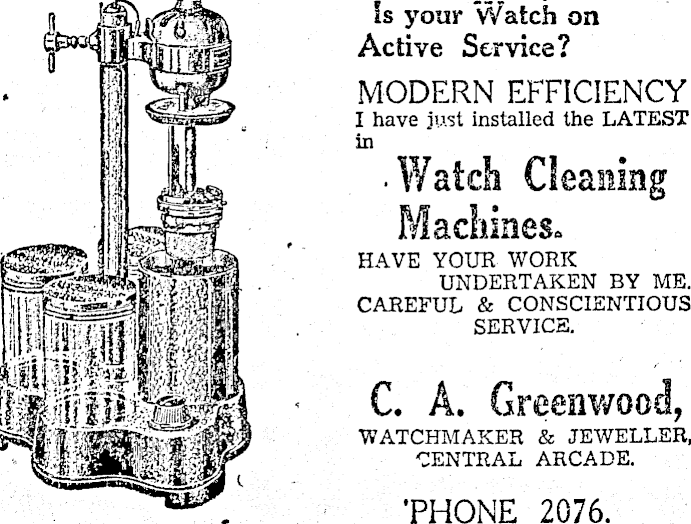 Is your Watch on Active Service?

MODERN EFFICIENCY

I have just installed the LATEST in

Watch Cleaning Machines.

HAVE YOUR WORK UNDERTAKEN BY ME.

CAREFUL & CONSCIENTIOUS SERVICE.

C. A. Greenwood,

WATCHMAKER & JEWELLER, CENTRAL ARCADE.

'PHONE 2076.